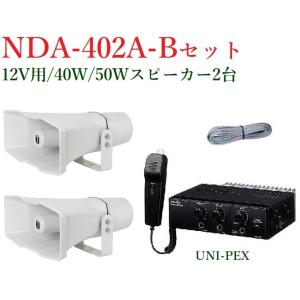 NDA-402A-Bセット
12V用/40W/50Wスピーカー2台

UNI-PEX